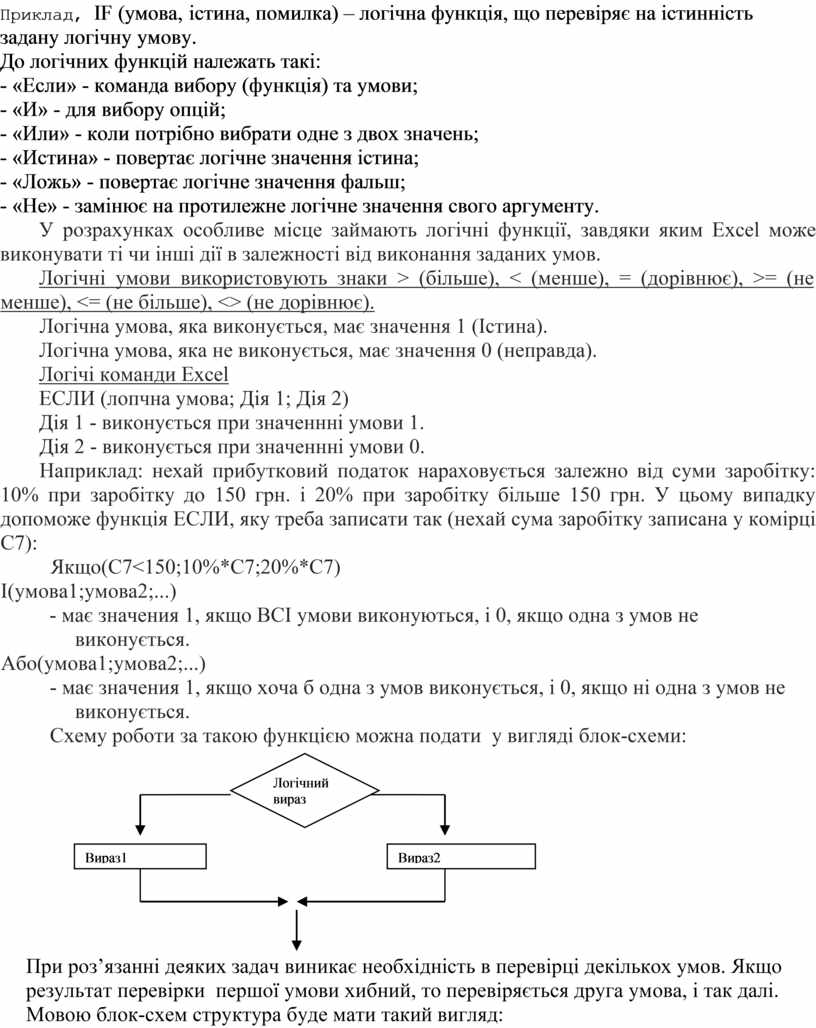 Приклад, IF (умова, істина, помилка) – логічна функція, що перевіряє на істинність задану логічну умову.
До логічних функцій належать такі:
- «Если» - команда вибору (функція) та умови;
- «И» - для вибору опцій;
- «Или» - коли потрібно вибрати одне з двох значень;
- «Истина» - повертає логічне значення істина;
- «Ложь» - повертає логічне значення фальш;
- «Не» - замінює на протилежне логічне значення свого аргументу.
У розрахунках особливе місце займають логічні функції, завдяки яким Excel може виконувати ті чи інші дії в залежності від виконання заданих умов.
Логічні умови використовують знаки > (більше), < (менше), = (дорівнює), >= (не менше), <= (не більше), <> (не дорівнює).
Логічна умова, яка виконується, має значення 1 (Істина).
Логічна умова, яка не виконується, має значення 0 (неправда).
Логічі команди Excel
ЕСЛИ (лопчна умова; Дія 1; Дія 2)
Дія 1 - виконується при значеннні умови 1.
Дія 2 - виконується при значеннні умови 0.
Наприклад: нехай прибутковий податок нараховується залежно від суми заробітку: 10% при заробітку до 150 грн. і 20% при заробітку більше 150 грн. У цьому випадку допоможе функція ЕСЛИ, яку треба записати так (нехай сума заробітку записана у комірці С7):
Якщо(С7<150;10%*С7;20%*С7)
І(умова1;умова2;...)
- має значення 1, якщо ВСІ умови виконуються, і 0, якщо одна з умов не виконується.
Або(умова1;умова2;...)
- має значення 1, якщо хоча б одна з умов виконується, і 0, якщо ні одна з умов не виконується.
Схему роботи за такою функцією можна подати у вигляді блок-схеми:
Логічний вираз
Вираз1
Вираз2
При роз’язанні деяких задач виникає необхідність в перевірці декількох умов. Якщо результат перевірки першої умови хибний, то перевіряється друга умова, і так далі. Мовою блок-схем структура буде мати такий вигляд: